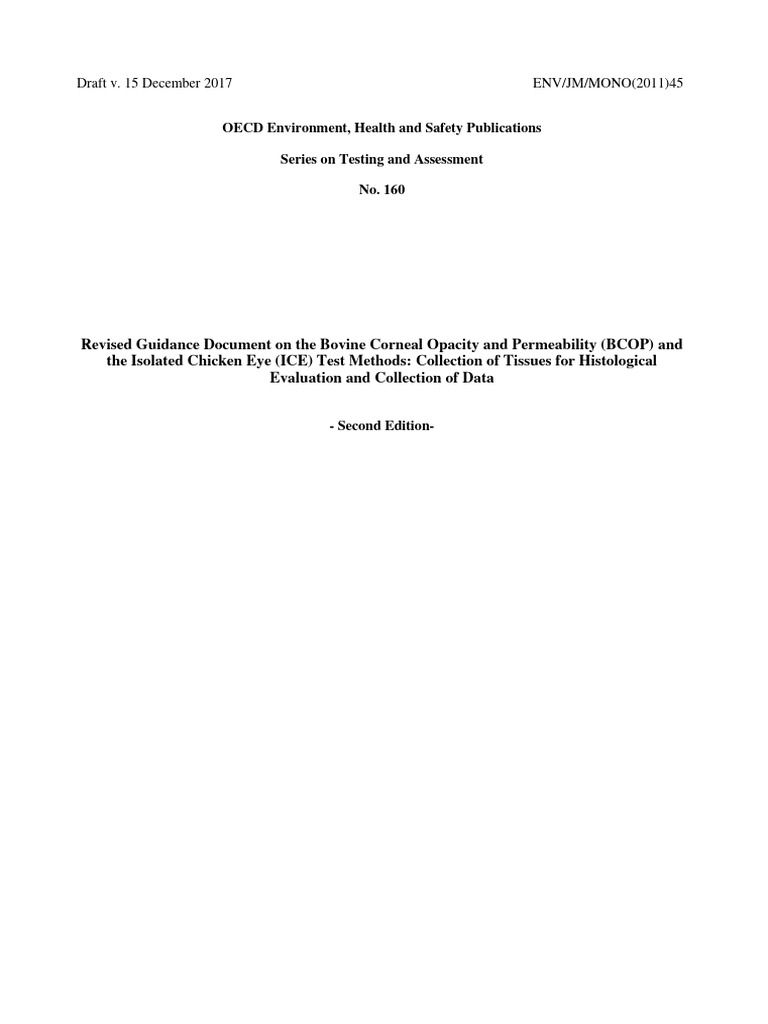 Draft v. 15 December 2017

ENV/JM/MONO(2011)45

OECD Environment, Health and Safety Publications

Series on Testing and Assessment

No. 160

Revised Guidance Document on the Bovine Corneal Opacity and Permeability (BCOP) and the Isolated Chicken Eye (ICE) Test Methods: Collection of Tissues for Histological Evaluation and Collection of Data

- Second Edition-